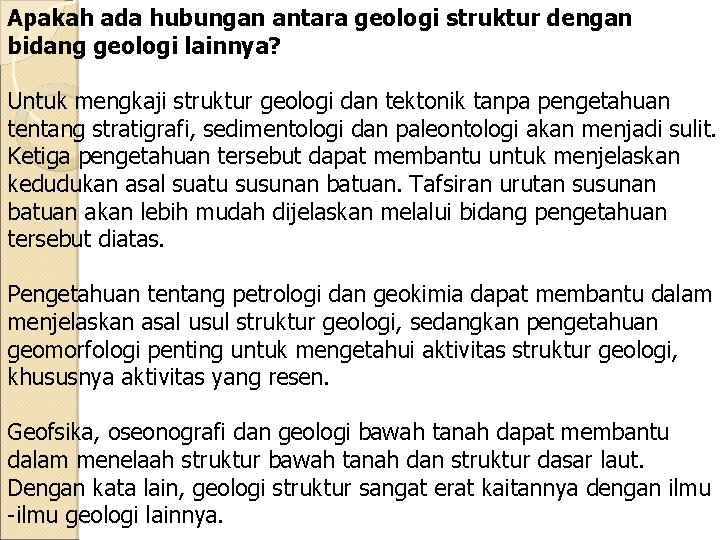 Apakah ada hubungan antara geologi struktur dengan bidang geologi lainnya?

Untuk mengkaji struktur geologi dan tektonik tanpa pengetahuan tentang stratigrafi, sedimentologi dan paleontologi akan menjadi sulit. Ketiga pengetahuan tersebut dapat membantu untuk menjelaskan kedudukan asal suatu susunan batuan. Tafsiran urutan susunan batuan akan lebih mudah dijelaskan melalui bidang pengetahuan tersebut diatas.

Pengetahuan tentang petrologi dan geokimia dapat membantu dalam menjelaskan asal usul struktur geologi, sedangkan pengetahuan geomorfologi penting untuk mengetahui aktivitas struktur geologi, khususnya aktivitas yang resen.

Geofsika, oseonografi dan geologi bawah tanah dapat membantu dalam menelaah struktur bawah tanah dan struktur dasar laut. Dengan kata lain, geologi struktur sangat erat kaitannya dengan ilmu -ilmu geologi lainnya.